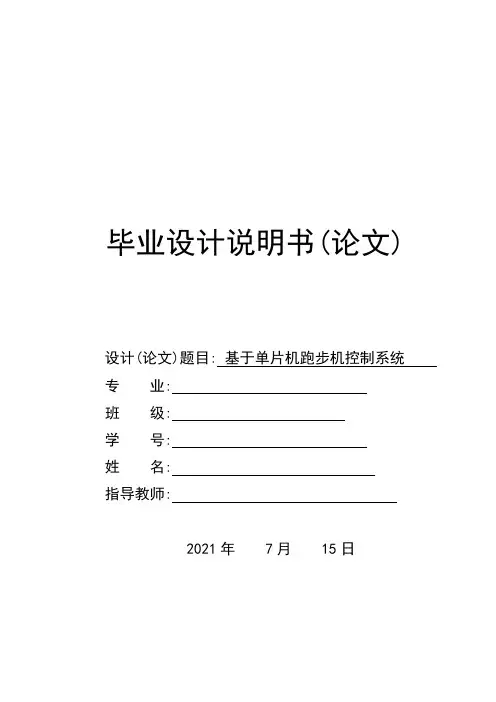 毕业设计说明书(论文)

设计(论文)题目: 基于单片机跑步机控制系统

专　业:

班　级:

学　号:

姓　名:

指导教师:

2021 年　7 月　15 日